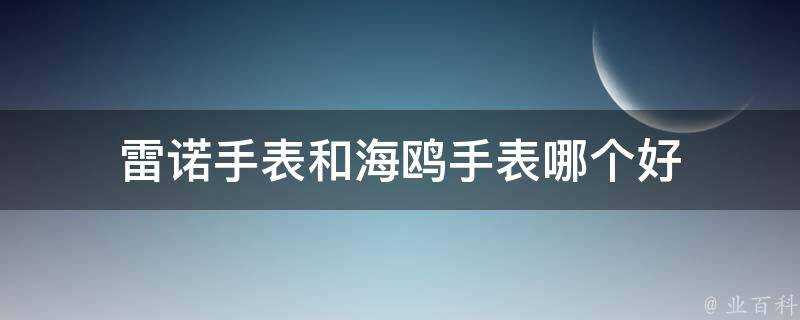 雷诺手表和海鸥手表哪个好

@ 业百科